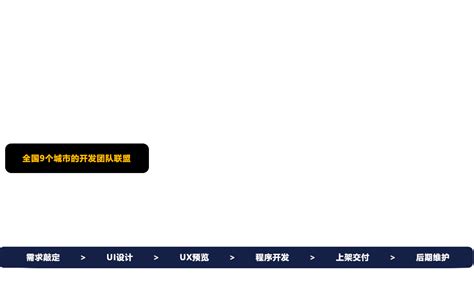 全国9个城市的开发团队联盟

需求敲定 > UI设计 > UX预览 > 程序开发 > 上架交付 > 后期维护